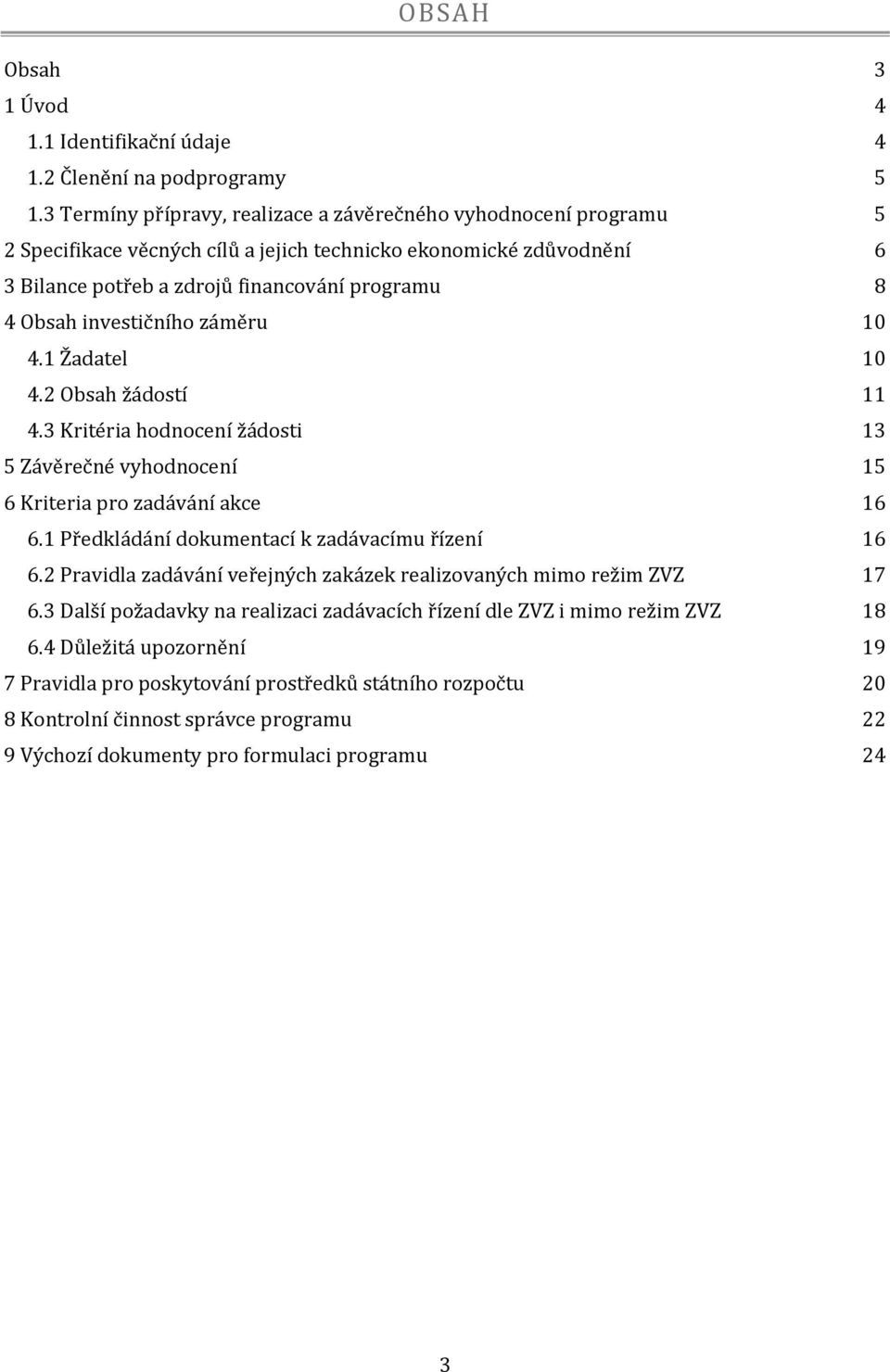 OBSAH

Obsah 3
1 Úvod 4
1.1 Identifikační údaje 4
1.2 Členění na podprogramy 5
1.3 Termíny přípravy, realizace a závěrečného vyhodnocení programu 5
2 Specifikace věcných cílů a jejich technicko ekonomické zdůvodnění 6
3 Bilance potřeb a zdrojů financování programu 8
4 Obsah investičního záměru 10
4.1 Žadatel 10
4.2 Obsah žádostí 11
4.3 Kritéria hodnocení žádosti 13
5 Závěrečné vyhodnocení 15
6 Kriteria pro zadávání akce 16
6.1 Předkládání dokumentací k zadávacímu řízení 16
6.2 Pravidla zadávání veřejných zakázek realizovaných mimo režim ZVZ 17
6.3 Další požadavky na realizaci zadávacích řízení dle ZVZ i mimo režim ZVZ 18
6.4 Důležitá upozornění 19
7 Pravidla pro poskytování prostředků státního rozpočtu 20
8 Kontrolní činnost správce programu 22
9 Výchozí dokumenty pro formulaci programu 24

3